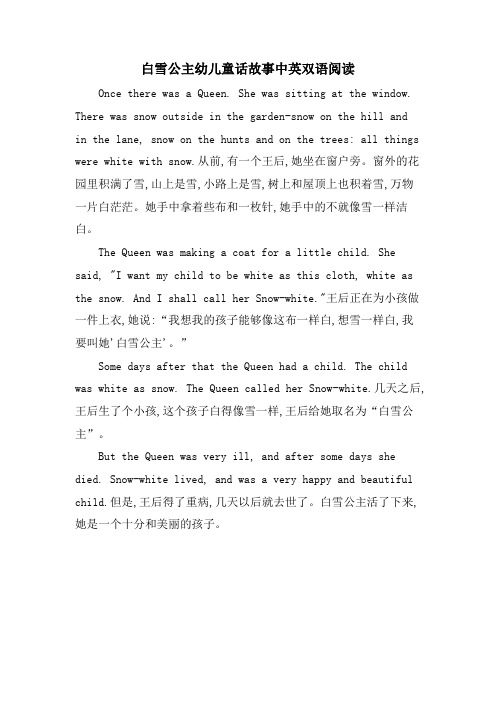 白雪公主幼儿童话故事中英双语阅读

Once there was a Queen. She was sitting at the window. There was snow outside in the garden-snow on the hill and in the lane, snow on the hunts and on the trees: all things were white with snow.从前,有一个王后,她坐在窗户旁。窗外的花园里积满了雪,山上是雪,小路上是雪,树上和屋顶上也积着雪,万物一片白茫茫。她手中拿着些布和一枚针,她手中的不就像雪一样洁白。

The Queen was making a coat for a little child. She said, "I want my child to be white as this cloth, white as the snow. And I shall call her Snow-white."王后正在为小孩做一件上衣,她说:“我想我的孩子能够像这布一样白,想雪一样白,我要叫她'白雪公主'。”

Some days after that the Queen had a child. The child was white as snow. The Queen called her Snow-white.几天之后,王后生了个小孩,这个孩子白得像雪一样,王后给她取名为“白雪公主”。

But the Queen was very ill, and after some days she died. Snow-white lived, and was a very happy and beautiful child.但是,王后得了重病,几天以后就去世了。白雪公主活了下来,她是一个十分和美丽的孩子。